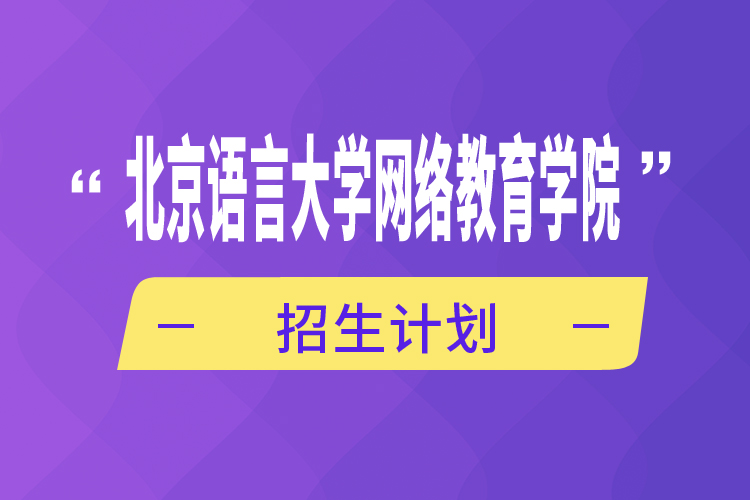 “ 北京语言大学网络教育学院 ”

— 招生计划 —